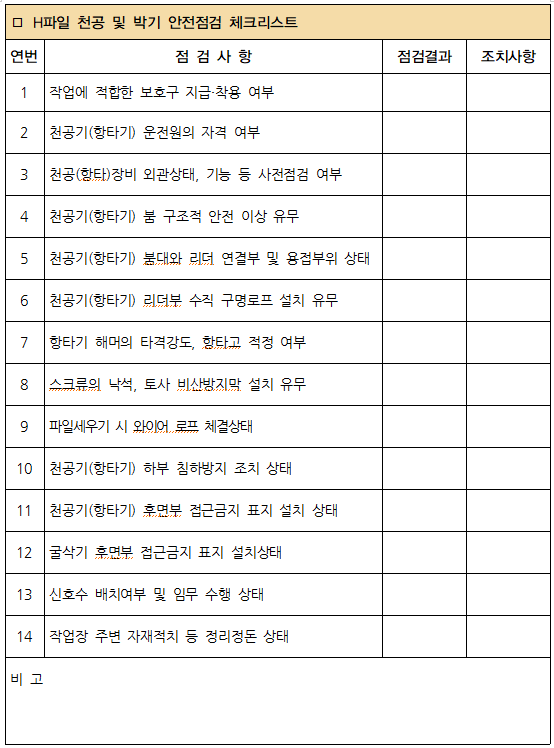 □ H파일 천공 및 박기 안전점검 체크리스트

| 연번 | 점 검 사 항 | 점검결과 | 조치사항 |
|---|---|---|---|
| 1 | 작업에 적합한 보호구 지급·착용 여부 | | |
| 2 | 천공기(항타기) 운전원의 자격 여부 | | |
| 3 | 천공(항타)장비 외관상태, 기능 등 사전점검 여부 | | |
| 4 | 천공기(항타기) 붐 구조적 안전 이상 유무 | | |
| 5 | 천공기(항타기) 붐대와 리더 연결부 및 용접부위 상태 | | |
| 6 | 천공기(항타기) 리더부 수직 구명로프 설치 유무 | | |
| 7 | 항타기 해머의 타격강도, 항타고 적정 여부 | | |
| 8 | 스크류의 낙석, 토사 비산방지막 설치 유무 | | |
| 9 | 파일세우기 시 와이어 로프 체결상태 | | |
| 10 | 천공기(항타기) 하부 침하방지 조치 상태 | | |
| 11 | 천공기(항타기) 후면부 접근금지 표지 설치 상태 | | |
| 12 | 굴삭기 후면부 접근금지 표지 설치상태 | | |
| 13 | 신호수 배치여부 및 임무 수행 상태 | | |
| 14 | 작업장 주변 자재적치 등 정리정돈 상태 | | |

비 고